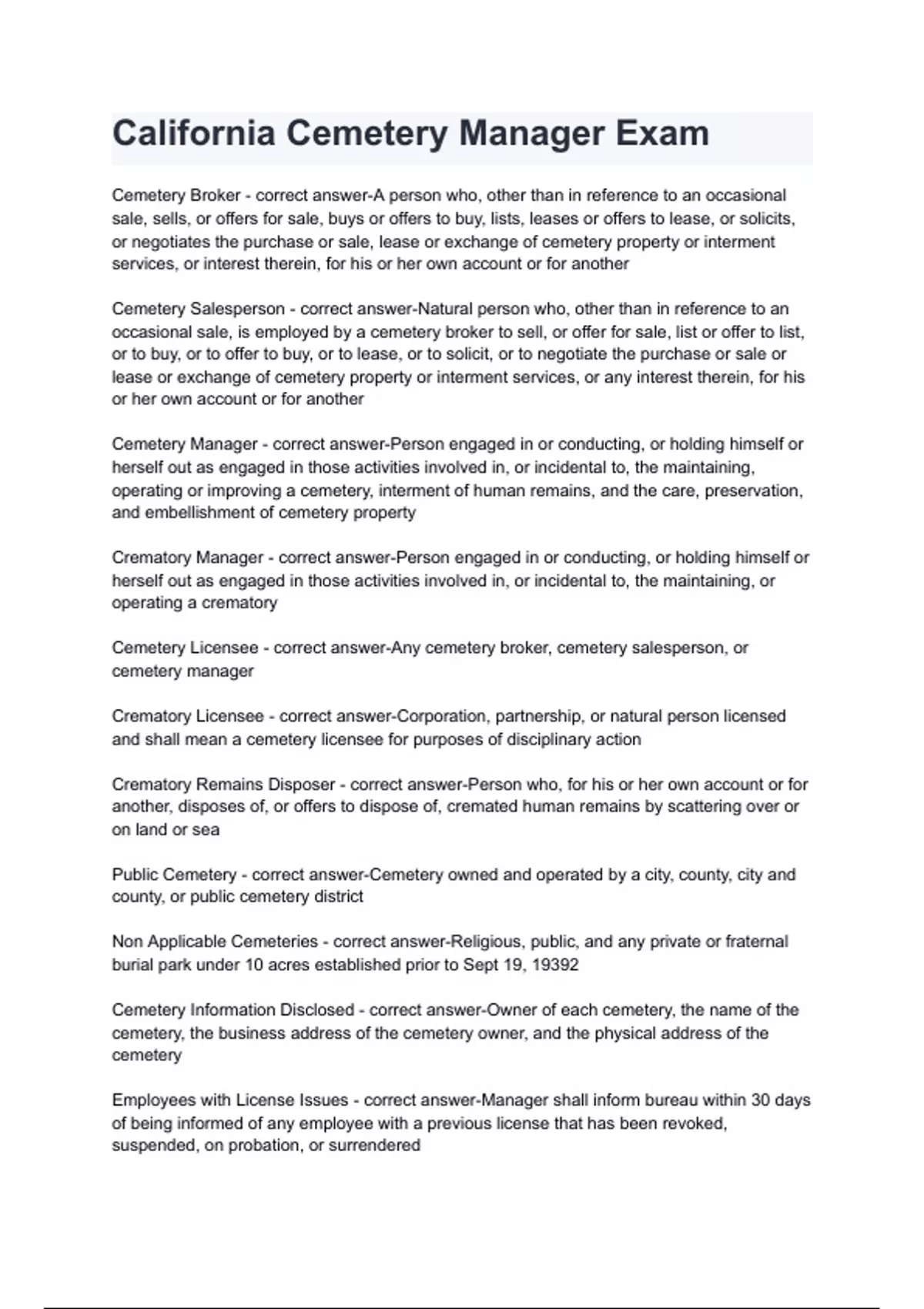 California Cemetery Manager Exam

Cemetery Broker - correct answer-A person who, other than in reference to an occasional sale, sells, or offers for sale, buys or offers to buy, lists, leases or offers to lease, or solicits, or negotiates the purchase or sale, lease or exchange of cemetery property or interment services, or interest therein, for his or her own account or for another

Cemetery Salesperson - correct answer-Natural person who, other than in reference to an occasional sale, is employed by a cemetery broker to sell, or offer for sale, list or offer to list, or to buy, or to offer to buy, or to lease, or to solicit, or to negotiate the purchase or sale or lease or exchange of cemetery property or interment services, or any interest therein, for his or her own account or for another

Cemetery Manager - correct answer-Person engaged in or conducting, or holding himself or herself out as engaged in those activities involved in, or incidental to, the maintaining, operating or improving a cemetery, interment of human remains, and the care, preservation, and embellishment of cemetery property

Crematory Manager - correct answer-Person engaged in or conducting, or holding himself or herself out as engaged in those activities involved in, or incidental to, the maintaining, or operating a crematory

Cemetery Licensee - correct answer-Any cemetery broker, cemetery salesperson, or cemetery manager

Crematory Licensee - correct answer-Corporation, partnership, or natural person licensed and shall mean a cemetery licensee for purposes of disciplinary action

Crematory Remains Disposer - correct answer-Person who, for his or her own account or for another, disposes of, or offers to dispose of, cremated human remains by scattering over or on land or sea

Public Cemetery - correct answer-Cemetery owned and operated by a city, county, city and county, or public cemetery district

Non Applicable Cemeteries - correct answer-Religious, public, and any private or fraternal burial park under 10 acres established prior to Sept 19, 19392

Cemetery Information Disclosed - correct answer-Owner of each cemetery, the name of the cemetery, the business address of the cemetery owner, and the physical address of the cemetery

Employees with License Issues - correct answer-Manager shall inform bureau within 30 days of being informed of any employee with a previous license that has been revoked, suspended, on probation, or surrendered